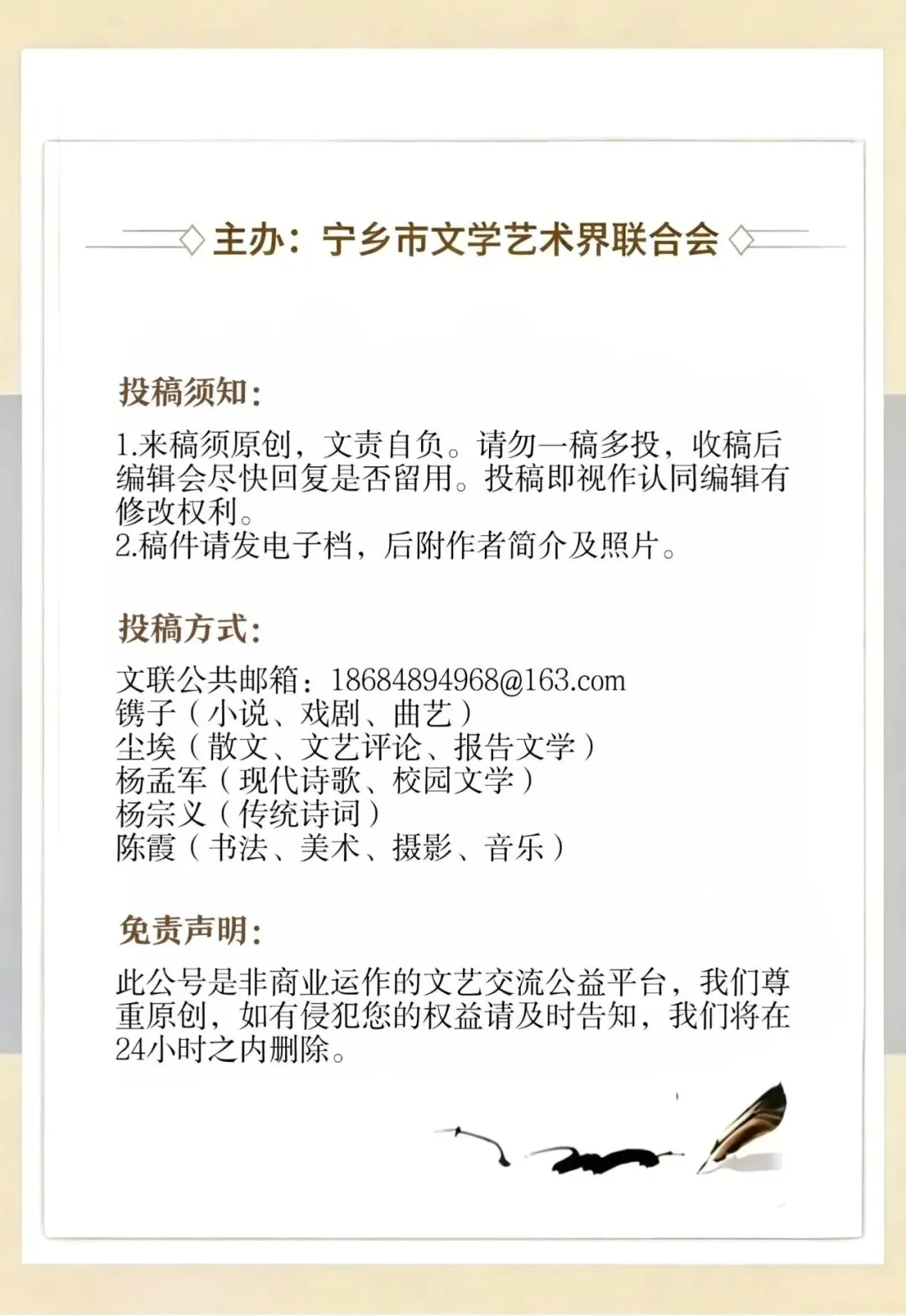 主办：宁乡市文学艺术界联合会

投稿须知：

1.来稿须原创，文责自负。请勿一稿多投，收稿后编辑会尽快回复是否留用。投稿即视作认同编辑有修改权利。
2.稿件请发电子档，后附作者简介及照片。

投稿方式：

文联公共邮箱：18684894968@163.com
镌子（小说、戏剧、曲艺）
尘埃（散文、文艺评论、报告文学）
杨孟军（现代诗歌、校园文学）
杨宗义（传统诗词）
陈霞（书法、美术、摄影、音乐）

免责声明：

此公号是非商业运作的文艺交流公益平台，我们尊重原创，如有侵犯您的权益请及时告知，我们将在24小时之内删除。